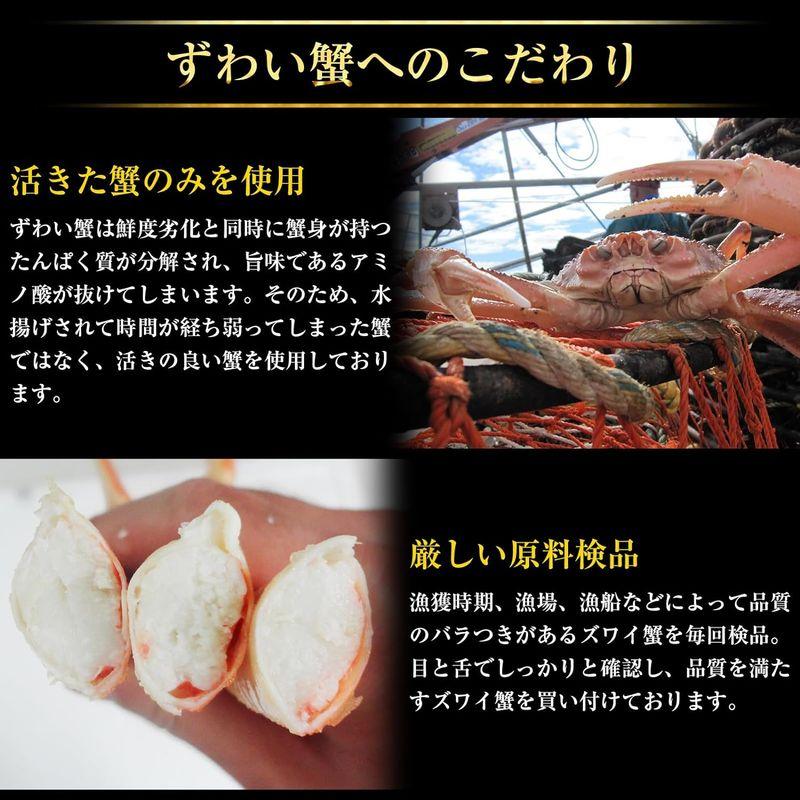 ずわい蟹へのこだわり

活きた蟹のみを使用

ずわい蟹は鮮度劣化と同時に蟹身が持つたんぱく質が分解され、旨味であるアミノ酸が抜けてしまいます。そのため、水揚げされて時間が経ち弱ってしまった蟹ではなく、活きの良い蟹を使用しております。

厳しい原料検品

漁獲時期、漁場、漁船などによって品質のバラつきがあるズワイ蟹を毎回検品。目と舌でしっかりと確認し、品質を満たすズワイ蟹を買い付けております。